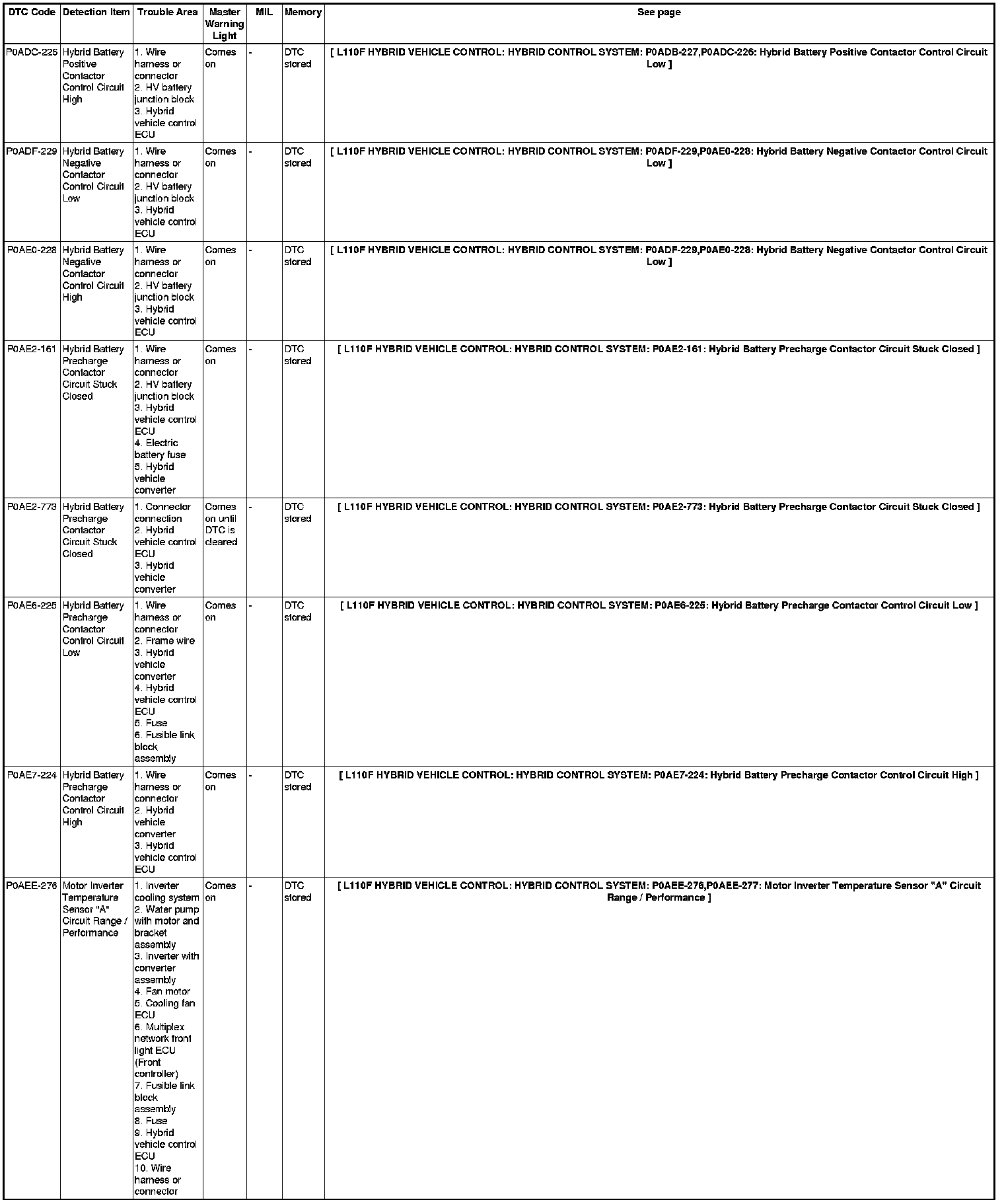 | DTC Code | Detection Item | Trouble Area | Master Warning Light | MIL | Memory | See page |
|---|---|---|---|---|---|---|
| P0ADC-226 | Hybrid Battery Positive Contactor Control Circuit High | 1. Wire harness or connector 2. HV battery junction block 3. Hybrid vehicle control ECU | Comes on | - | DTC stored | [ L110F HYBRID VEHICLE CONTROL: HYBRID CONTROL SYSTEM: P0ADB-227,P0ADC-226: Hybrid Battery Positive Contactor Control Circuit Low ] |
| P0ADF-229 | Hybrid Battery Negative Contactor Control Circuit Low | 1. Wire harness or connector 2. HV battery junction block 3. Hybrid vehicle control ECU | Comes on | - | DTC stored | [ L110F HYBRID VEHICLE CONTROL: HYBRID CONTROL SYSTEM: P0ADF-229,P0AE0-228: Hybrid Battery Negative Contactor Control Circuit Low ] |
| P0AE0-228 | Hybrid Battery Negative Contactor Control Circuit High | 1. Wire harness or connector 2. HV battery junction block 3. Hybrid vehicle control ECU | Comes on | - | DTC stored | [ L110F HYBRID VEHICLE CONTROL: HYBRID CONTROL SYSTEM: P0ADF-229,P0AE0-228: Hybrid Battery Negative Contactor Control Circuit Low ] |
| P0AE2-161 | Hybrid Battery Precharge Contactor Circuit Stuck Closed | 1. Wire harness or connector 2. HV battery junction block 3. Hybrid vehicle control ECU 4. Electric battery fuse 5. Hybrid vehicle converter | Comes on | - | DTC stored | [ L110F HYBRID VEHICLE CONTROL: HYBRID CONTROL SYSTEM: P0AE2-161: Hybrid Battery Precharge Contactor Circuit Stuck Closed ] |
| P0AE2-773 | Hybrid Battery Precharge Contactor Circuit Stuck Closed | 1. Connector connection 2. Hybrid vehicle control ECU 3. Hybrid vehicle converter | Comes on until DTC is cleared | - | DTC stored | [ L110F HYBRID VEHICLE CONTROL: HYBRID CONTROL SYSTEM: P0AE2-773: Hybrid Battery Precharge Contactor Circuit Stuck Closed ] |
| P0AE6-225 | Hybrid Battery Precharge Contactor Control Circuit Low | 1. Wire harness or connector 2. Frame wire 3. Hybrid vehicle converter 4. Hybrid vehicle control ECU 5. Fuse 6. Fusible link block assembly | Comes on | - | DTC stored | [ L110F HYBRID VEHICLE CONTROL: HYBRID CONTROL SYSTEM: P0AE6-225: Hybrid Battery Precharge Contactor Control Circuit Low ] |
| P0AE7-224 | Hybrid Battery Precharge Contactor Control Circuit High | 1. Wire harness or connector 2. Hybrid vehicle converter 3. Hybrid vehicle control ECU | Comes on | - | DTC stored | [ L110F HYBRID VEHICLE CONTROL: HYBRID CONTROL SYSTEM: P0AE7-224: Hybrid Battery Precharge Contactor Control Circuit High ] |
| P0AEE-276 | Motor Inverter Temperature Sensor "A" Circuit Range / Performance | 1. Inverter cooling system 2. Water pump with motor and bracket assembly 3. Inverter with converter assembly 4. Fan motor 5. Cooling fan ECU 6. Multiplex network front light ECU (Front controller) 7. Fusible link block assembly 8. Fuse 9. Hybrid vehicle control ECU 10. Wire harness or connector | Comes on | - | DTC stored | [ L110F HYBRID VEHICLE CONTROL: HYBRID CONTROL SYSTEM: P0AEE-276,P0AEE-277: Motor Inverter Temperature Sensor "A" Circuit Range / Performance ] |